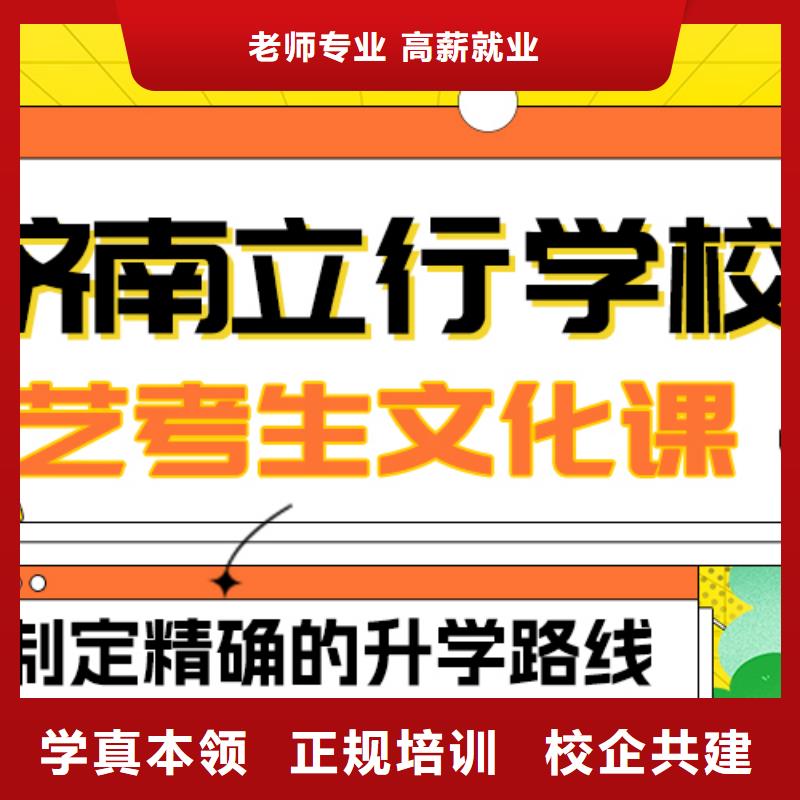 老师专业 高薪就业

济南立行学校

艺考生文化课

制定精确的升学路线

学真本领 正规培训 校企共建